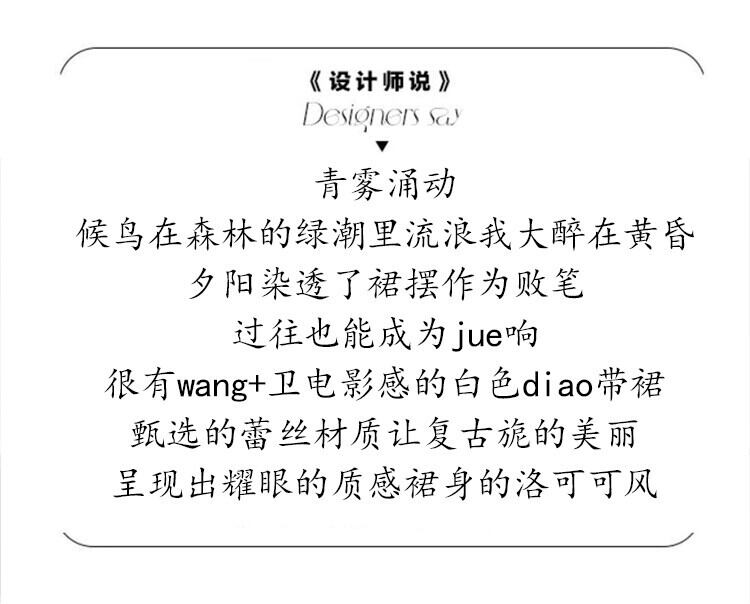 《设计师说》
Designers say
▼
青雾涌动
候鸟在森林的绿潮里流浪我大醉在黄昏
夕阳染透了裙摆作为败笔
过往也能成为jue响
很有wang+卫电影感的白色diao带裙
甄选的蕾丝材质让复古旎的美丽
呈现出耀眼的质感裙身的洛可可风